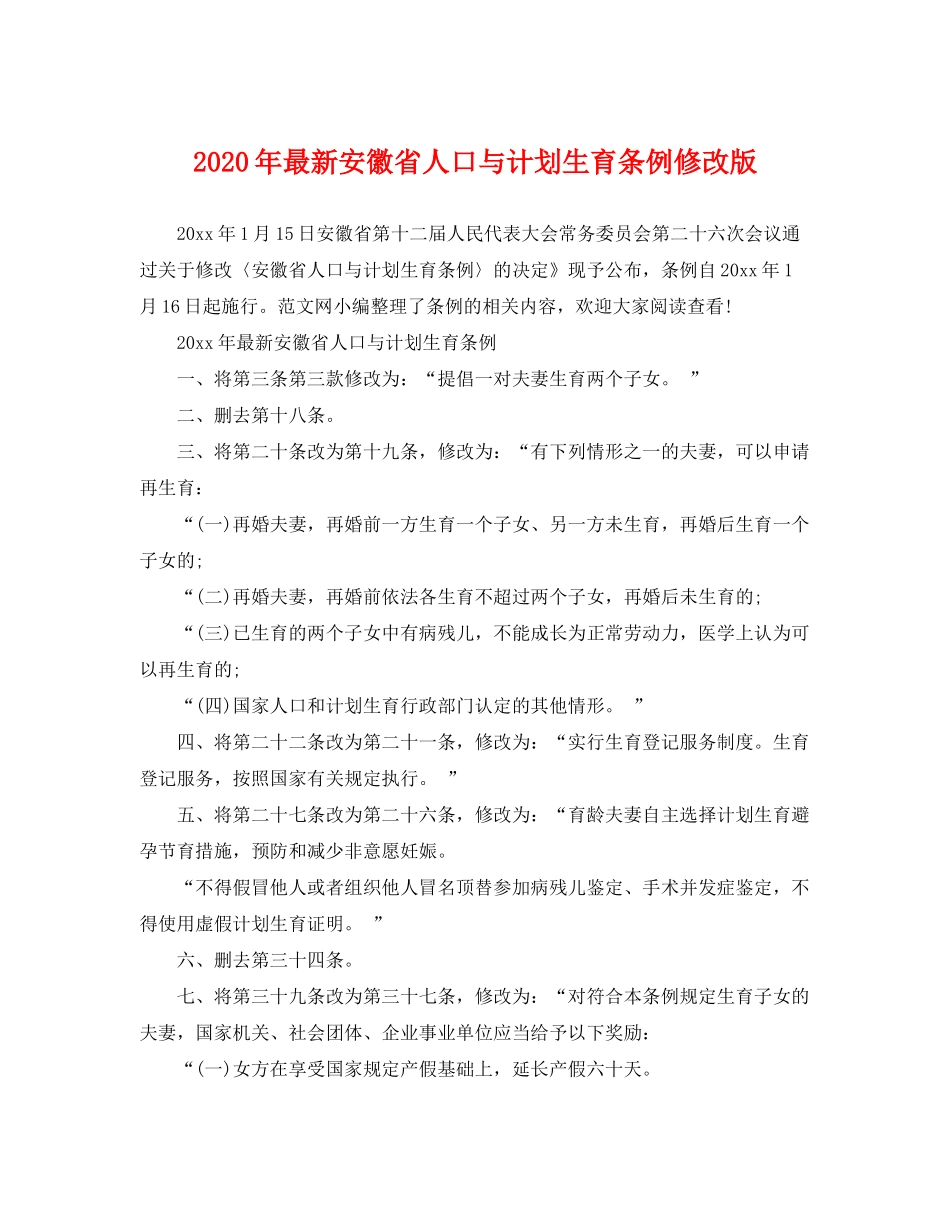 2020年最新安徽省人口与计划生育条例修改版

20xx年1月15日安徽省第十二届人民代表大会常务委员会第二十六次会议通过关于修改〈安徽省人口与计划生育条例〉的决定》现予公布，条例自20xx年1月16日起施行。范文网小编整理了条例的相关内容，欢迎大家阅读查看!

20xx年最新安徽省人口与计划生育条例

一、将第三条第三款修改为：“提倡一对夫妻生育两个子女。 ”

二、删去第十八条。

三、将第二十条改为第十九条，修改为：“有下列情形之一的夫妻，可以申请再生育：

“(一)再婚夫妻，再婚前一方生育一个子女、另一方未生育，再婚后生育一个子女的;

“(二)再婚夫妻，再婚前依法各生育不超过两个子女，再婚后未生育的;

“(三)已生育的两个子女中有病残儿，不能成长为正常劳动力，医学上认为可以再生育的;

“(四)国家人口和计划生育行政部门认定的其他情形。 ”

四、将第二十二条改为第二十一条，修改为：“实行生育登记服务制度。生育登记服务，按照国家有关规定执行。 ”

五、将第二十七条改为第二十六条，修改为：“育龄夫妻自主选择计划生育避孕节育措施，预防和减少非意愿妊娠。

“不得假冒他人或者组织他人冒名顶替参加病残儿鉴定、手术并发症鉴定，不得使用虚假计划生育证明。 ”

六、删去第三十四条。

七、将第三十九条改为第三十七条，修改为：“对符合本条例规定生育子女的夫妻，国家机关、社会团体、企业事业单位应当给予以下奖励：

“(一)女方在享受国家规定产假基础上，延长产假六十天。